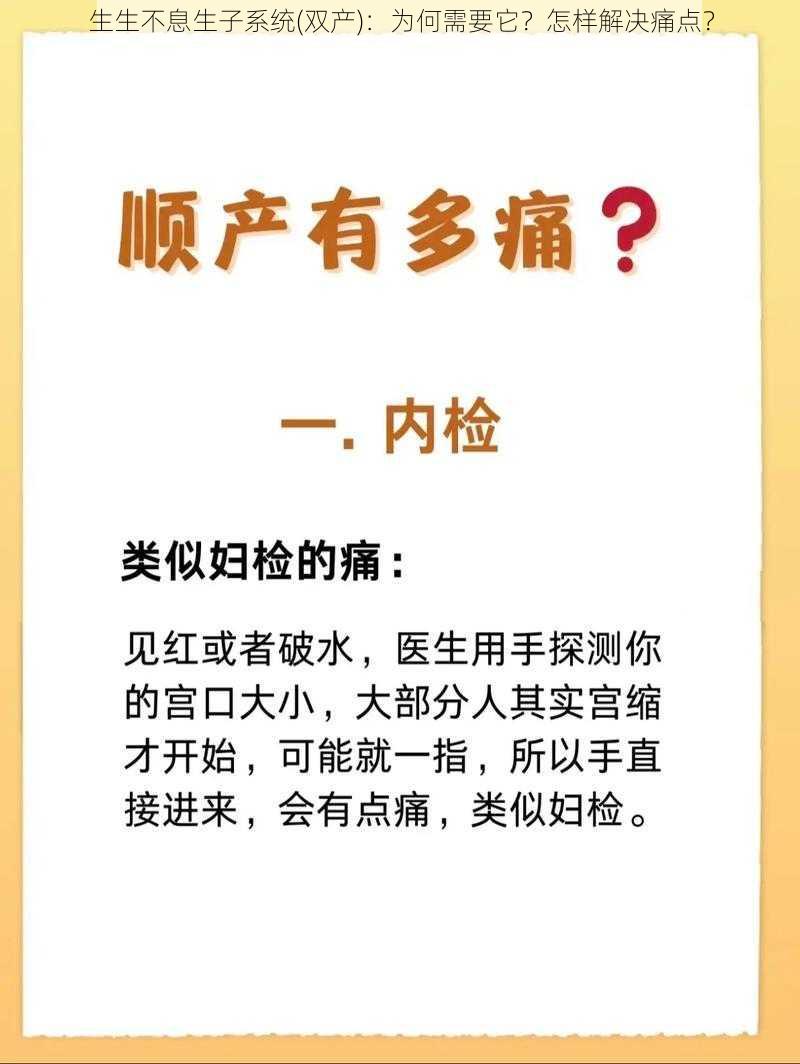 生生不息生子系统(双产)：为何需要它？怎样解决痛点？

顺产有多痛？

一. 内检

类似妇检的痛：

见红或者破水，医生用手探测你的宫口大小，大部分人其实宫缩才开始，可能就一指，所以手直接进来，会有点痛，类似妇检。